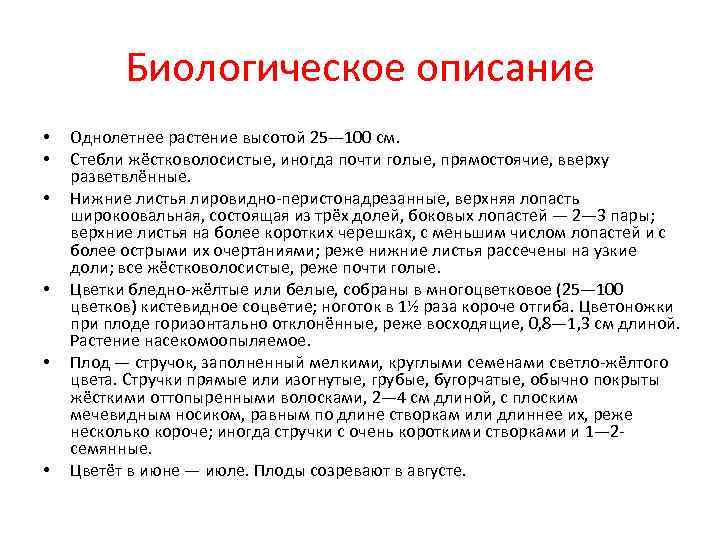 Биологическое описание

• Однолетнее растение высотой 25—100 см.
• Стебли жёстковолосистые, иногда почти голые, прямостоячие, вверху разветвлённые.
• Нижние листья лировидно-перистонадрезанные, верхняя лопасть широкоовальная, состоящая из трёх долей, боковых лопастей — 2—3 пары; верхние листья на более коротких черешках, с меньшим числом лопастей и с более острыми их очертаниями; реже нижние листья рассечены на узкие доли; все жёстковолосистые, реже почти голые.
• Цветки бледно-жёлтые или белые, собраны в многоцветковое (25—100 цветков) кистевидное соцветие; ноготок в 1½ раза короче отгиба. Цветоножки при плоде горизонтально отклонённые, реже восходящие, 0,8—1,3 см длиной. Растение насекомоопыляемое.
• Плод — стручок, заполненный мелкими, круглыми семенами светло-жёлтого цвета. Стручки прямые или изогнутые, грубые, бугорчатые, обычно покрыты жёсткими оттопыренными волосками, 2—4 см длиной, с плоским мечевидным носиком, равным по длине створкам или длиннее их, реже несколько короче; иногда стручки с очень короткими створками и 1—2-семянные.
• Цветёт в июне — июле. Плоды созревают в августе.